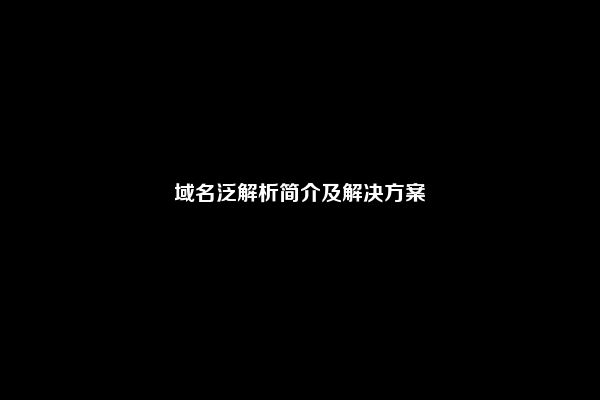 域名泛解析简介及解决方案